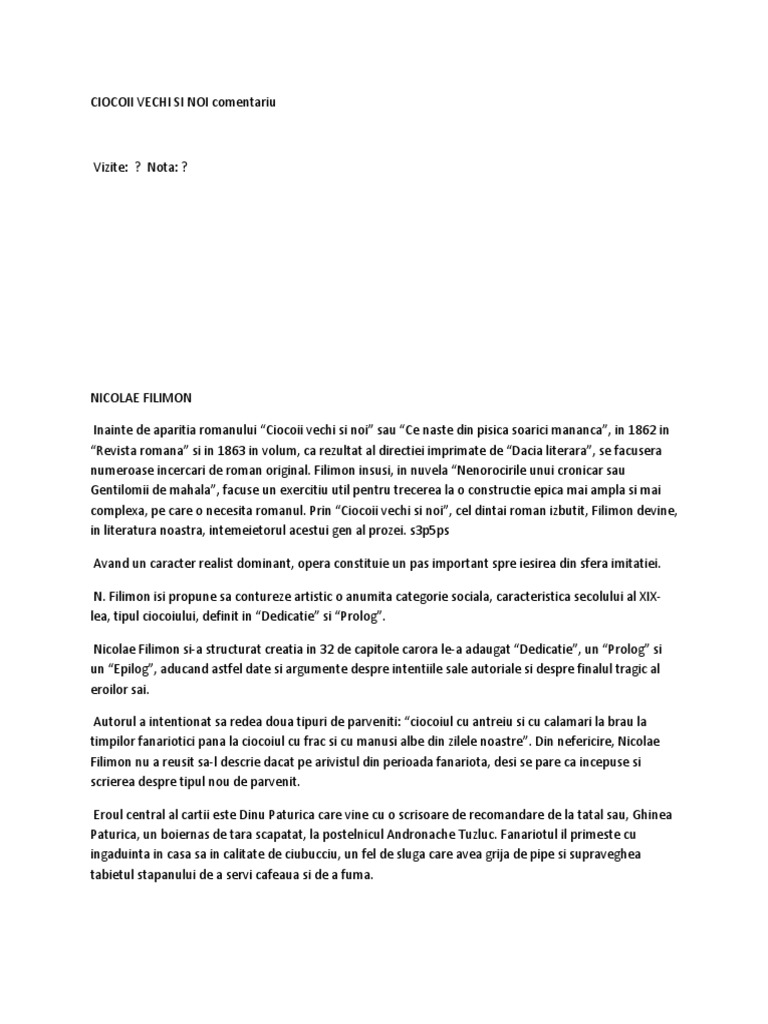 CIOCOII VECHI SI NOI comentariu

Vizite: ? Nota: ?

NICOLAE FILIMON

Inainte de aparitia romanului “Ciocoii vechi si noi” sau “Ce naste din pisica soarici mananca”, in 1862 in “Revista romana” si in 1863 in volum, ca rezultat al directiei imprimate de “Dacia literara”, se facusera numeroase incercari de roman original. Filimon insusi, in nuvela “Nenorocirile unui cronicar sau Gentilomii de mahala”, facuse un exercitiu util pentru trecerea la o constructie epica mai ampla si mai complexa, pe care o necesita romanul. Prin “Ciocoii vechi si noi”, cel dintai roman izbutit, Filimon devine, in literatura noastra, intemeietorul acestui gen al prozei. s3p5ps

Avand un caracter realist dominant, opera constituie un pas important spre iesirea din sfera imitatiei.

N. Filimon isi propune sa contureze artistic o anumita categorie sociala, caracteristica secolului al XIX-lea, tipul ciocoiului, definit in “Dedicatie” si “Prolog”.

Nicolae Filimon si-a structurat creatia in 32 de capitole carora le-a adaugat “Dedicatie”, un “Prolog” si un “Epilog”, aducand astfel date si argumente despre intentiile sale autoriale si despre finalul tragic al eroilor sai.

Autorul a intentionat sa redea doua tipuri de parveniti: “ciocoiul cu antreiu si cu calamari la brau la timpilor fanariotici pana la ciocoiul cu frac si cu manusi albe din zilele noastre”. Din nefericire, Nicolae Filimon nu a reusit sa-l descrie dacat pe arivistul din perioada fanariota, desi se pare ca incepuse si scrierea despre tipul nou de parvenit.

Eroul central al cartii este Dinu Paturica care vine cu o scrisoare de recomandare de la tatal sau, Ghinea Paturica, un boiernas de tara scapatat, la postelnicul Andronache Tuzluc. Fanariotul il primeste cu ingaduinta in casa sa in calitate de ciubucciu, un fel de sluga care avea grija de pipe si supraveghea tabietul stapanului de a servi cafeaua si de a fuma.